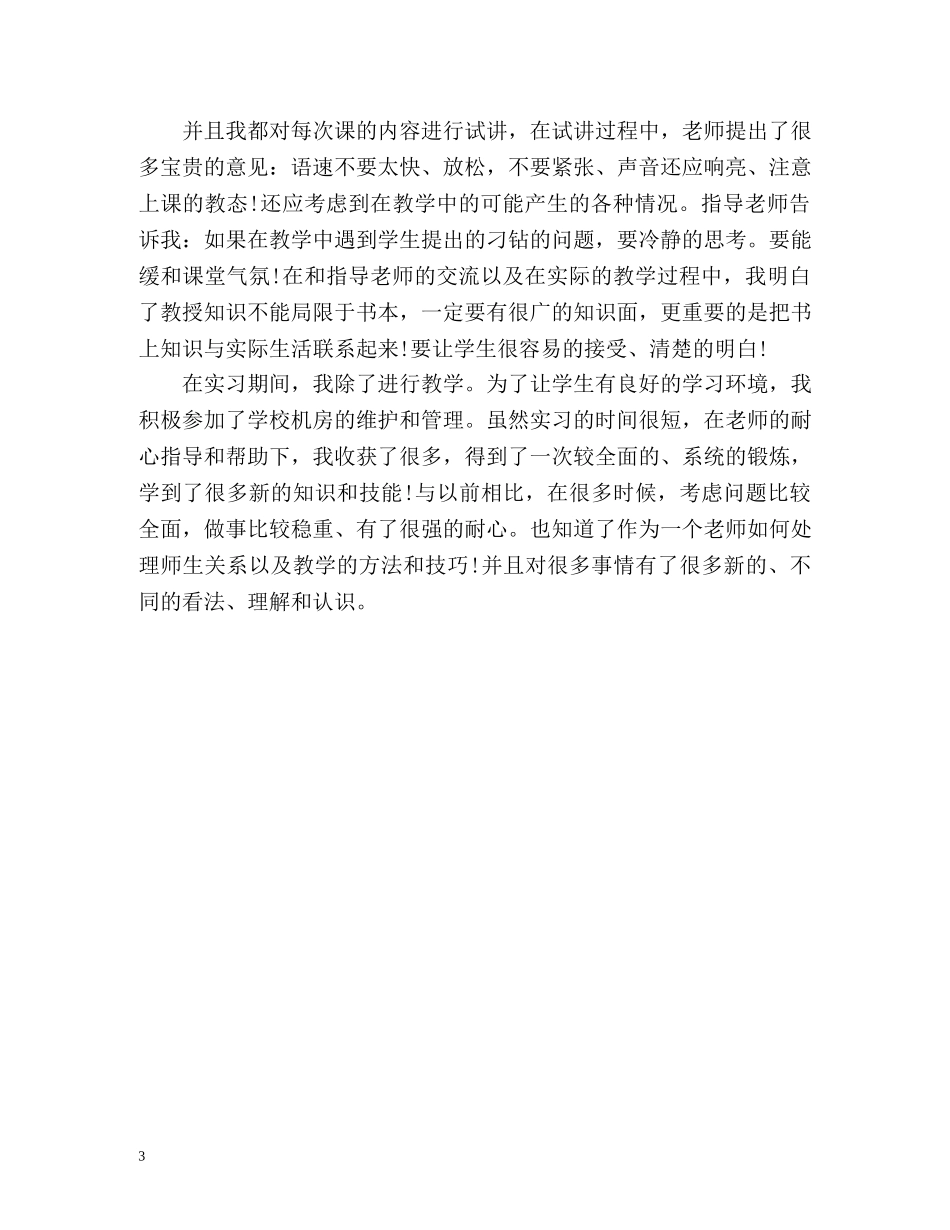 并且我都对每次课的内容进行试讲，在试讲过程中，老师提出了很多宝贵的意见：语速不要太快、放松，不要紧张、声音还应响亮、注意上课的教态!还应考虑到在教学中的可能产生的各种情况。指导老师告诉我：如果在教学中遇到学生提出的刁钻的问题，要冷静的思考。要能缓和课堂气氛!在和指导老师的交流以及在实际的教学过程中，我明白了教授知识不能局限于书本，一定要有很广的知识面，更重要的是把书上知识与实际生活联系起来!要让学生很容易的接受、清楚的明白!

在实习期间，我除了进行教学。为了让学生有良好的学习环境，我积极参加了学校机房的维护和管理。虽然实习的时间很短，在老师的耐心指导和帮助下，我收获了很多，得到了一次较全面的、系统的锻炼，学到了很多新的知识和技能!与以前相比，在很多时候，考虑问题比较全面，做事比较稳重、有了很强的耐心。也知道了作为一个老师如何处理师生关系以及教学的方法和技巧!并且对很多事情有了很多新的、不同的看法、理解和认识。

3